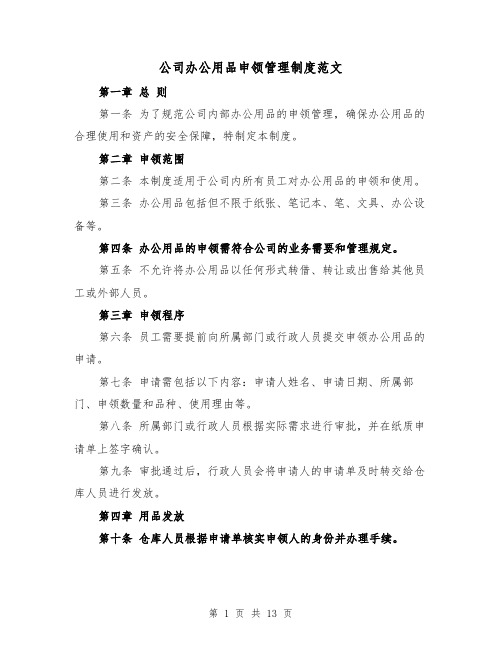 公司办公用品申领管理制度范文

第一章 总 则

第一条 为了规范公司内部办公用品的申领管理，确保办公用品的合理使用和资产的安全保障，特制定本制度。

第二章 申领范围

第二条 本制度适用于公司内所有员工对办公用品的申领和使用。

第三条 办公用品包括但不限于纸张、笔记本、笔、文具、办公设备等。

第四条 办公用品的申领需符合公司的业务需要和管理规定。

第五条 不允许将办公用品以任何形式转借、转让或出售给其他员工或外部人员。

第三章 申领程序

第六条 员工需要提前向所属部门或行政人员提交申领办公用品的申请。

第七条 申请需包括以下内容：申请人姓名、申请日期、所属部门、申领数量和品种、使用理由等。

第八条 所属部门或行政人员根据实际需求进行审批，并在纸质申请单上签字确认。

第九条 审批通过后，行政人员会将申请人的申请单及时转交给仓库人员进行发放。

第四章 用品发放

第十条 仓库人员根据申请单核实申领人的身份并办理手续。

第 1 页 共 13 页